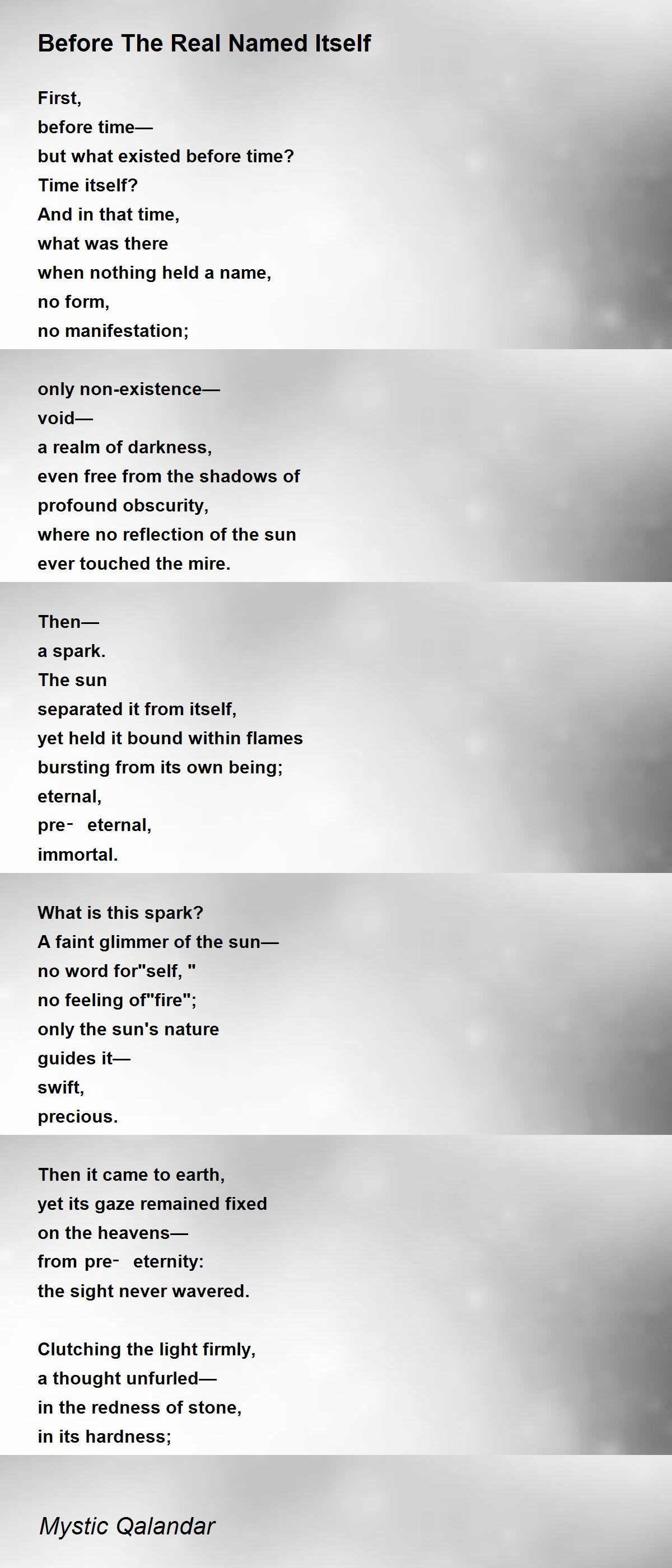 Before The Real Named Itself

First,
before time—
but what existed before time?
Time itself?
And in that time,
what was there
when nothing held a name,
no form,
no manifestation;

only non-existence—
void—
a realm of darkness,
even free from the shadows of
profound obscurity,
where no reflection of the sun
ever touched the mire.

Then—
a spark.
The sun
separated it from itself,
yet held it bound within flames
bursting from its own being;
eternal,
pre- eternal,
immortal.

What is this spark?
A faint glimmer of the sun—
no word for"self, "
no feeling of"fire";
only the sun's nature
guides it—
swift,
precious.

Then it came to earth,
yet its gaze remained fixed
on the heavens—
from pre- eternity:
the sight never wavered.

Clutching the light firmly,
a thought unfurled—
in the redness of stone,
in its hardness;

Mystic Qalandar